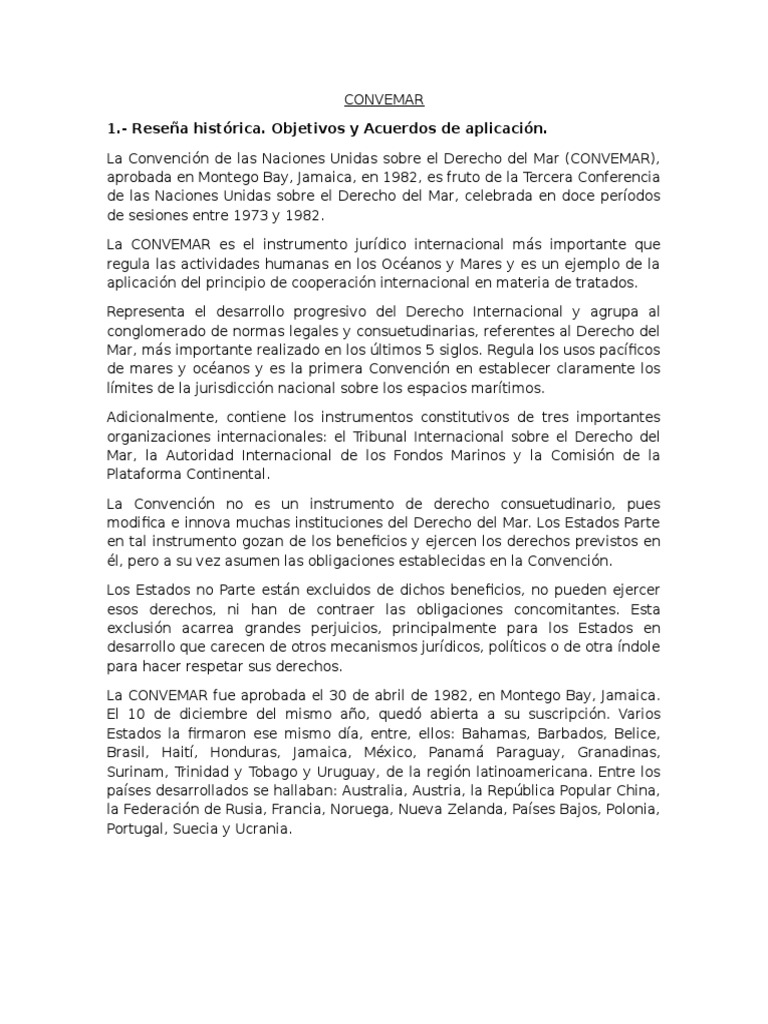 CONVEMAR

1.- Reseña histórica. Objetivos y Acuerdos de aplicación.

La Convención de las Naciones Unidas sobre el Derecho del Mar (CONVEMAR), aprobada en Montego Bay, Jamaica, en 1982, es fruto de la Tercera Conferencia de las Naciones Unidas sobre el Derecho del Mar, celebrada en doce períodos de sesiones entre 1973 y 1982.

La CONVEMAR es el instrumento jurídico internacional más importante que regula las actividades humanas en los Océanos y Mares y es un ejemplo de la aplicación del principio de cooperación internacional en materia de tratados.

Representa el desarrollo progresivo del Derecho Internacional y agrupa al conglomerado de normas legales y consuetudinarias, referentes al Derecho del Mar, más importante realizado en los últimos 5 siglos. Regula los usos pacíficos de mares y océanos y es la primera Convención en establecer claramente los límites de la jurisdicción nacional sobre los espacios marítimos.

Adicionalmente, contiene los instrumentos constitutivos de tres importantes organizaciones internacionales: el Tribunal Internacional sobre el Derecho del Mar, la Autoridad Internacional de los Fondos Marinos y la Comisión de la Plataforma Continental.

La Convención no es un instrumento de derecho consuetudinario, pues modifica e innova muchas instituciones del Derecho del Mar. Los Estados Parte en tal instrumento gozan de los beneficios y ejercen los derechos previstos en él, pero a su vez asumen las obligaciones establecidas en la Convención.

Los Estados no Parte están excluidos de dichos beneficios, no pueden ejercer esos derechos, ni han de contraer las obligaciones concomitantes. Esta exclusión acarrea grandes perjuicios, principalmente para los Estados en desarrollo que carecen de otros mecanismos jurídicos, políticos o de otra índole para hacer respetar sus derechos.

La CONVEMAR fue aprobada el 30 de abril de 1982, en Montego Bay, Jamaica. El 10 de diciembre del mismo año, quedó abierta a su suscripción. Varios Estados la firmaron ese mismo día, entre, ellos: Bahamas, Barbados, Belice, Brasil, Haití, Honduras, Jamaica, México, Panamá Paraguay, Granadinas, Surinam, Trinidad y Tobago y Uruguay, de la región latinoamericana. Entre los países desarrollados se hallaban: Australia, Austria, la República Popular China, la Federación de Rusia, Francia, Noruega, Nueva Zelanda, Países Bajos, Polonia, Portugal, Suecia y Ucrania.